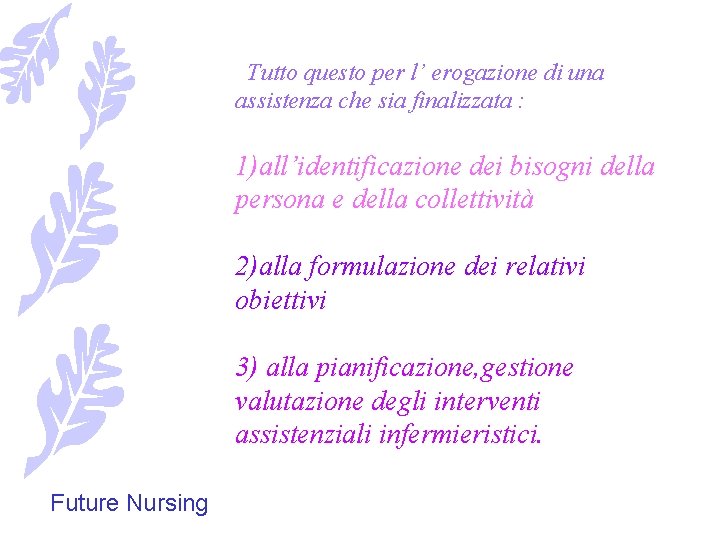 Tutto questo per l' erogazione di una assistenza che sia finalizzata :

1)all'identificazione dei bisogni della persona e della collettività

2)alla formulazione dei relativi obiettivi

3) alla pianificazione,gestione valutazione degli interventi assistenziali infermieristici.

Future Nursing